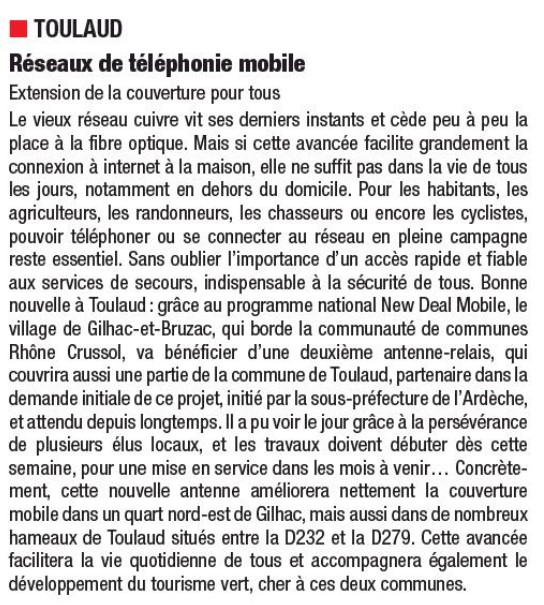 TOULAUD

Réseaux de téléphonie mobile

Extension de la couverture pour tous

Le vieux réseau cuivre vit ses derniers instants et cède peu à peu la place à la fibre optique. Mais si cette avancée facilite grandement la connexion à internet à la maison, elle ne suffit pas dans la vie de tous les jours, notamment en dehors du domicile. Pour les habitants, les agriculteurs, les randonneurs, les chasseurs ou encore les cyclistes, pouvoir téléphoner ou se connecter au réseau en pleine campagne reste essentiel. Sans oublier l'importance d'un accès rapide et fiable aux services de secours, indispensable à la sécurité de tous. Bonne nouvelle à Toulaud : grâce au programme national New Deal Mobile, le village de Gilhac-et-Bruzac, qui borde la communauté de communes Rhône Crussol, va bénéficier d'une deuxième antenne-relais, qui couvrira aussi une partie de la commune de Toulaud, partenaire dans la demande initiale de ce projet, initié par la sous-préfecture de l'Ardèche, et attendu depuis longtemps. Il a pu voir le jour grâce à la persévérance de plusieurs élus locaux, et les travaux doivent débuter dès cette semaine, pour une mise en service dans les mois à venir… Concrètement, cette nouvelle antenne améliorera nettement la couverture mobile dans un quart nord-est de Gilhac, mais aussi dans de nombreux hameaux de Toulaud situés entre la D232 et la D279. Cette avancée facilitera la vie quotidienne de tous et accompagnera également le développement du tourisme vert, cher à ces deux communes.